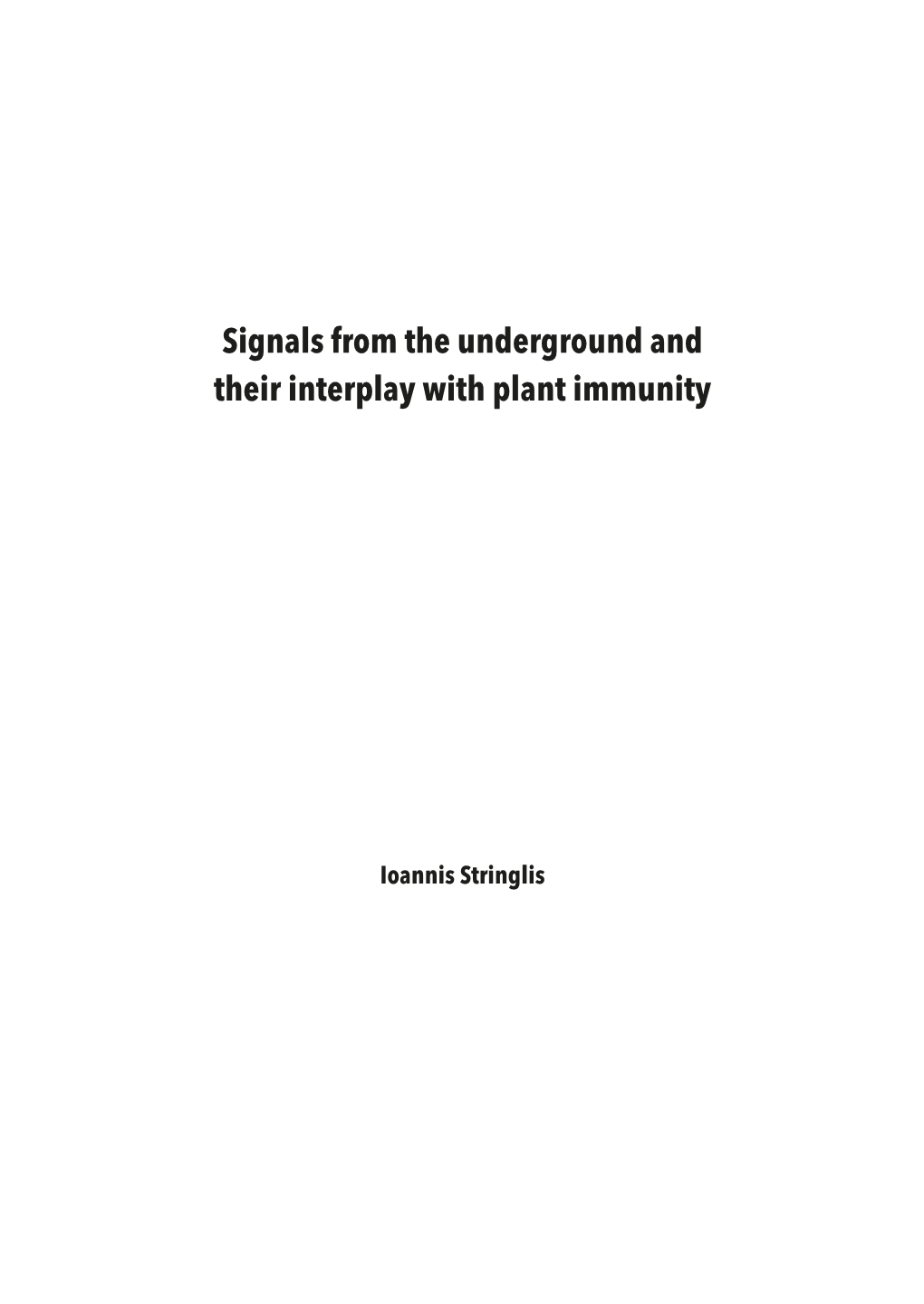 Signals from the underground and their interplay with plant immunity

Ioannis Stringlis